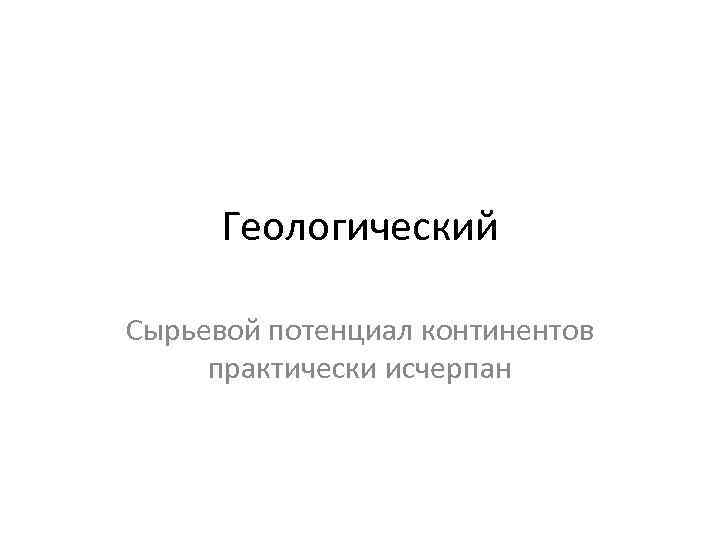 Геологический

Сырьевой потенциал континентов практически исчерпан